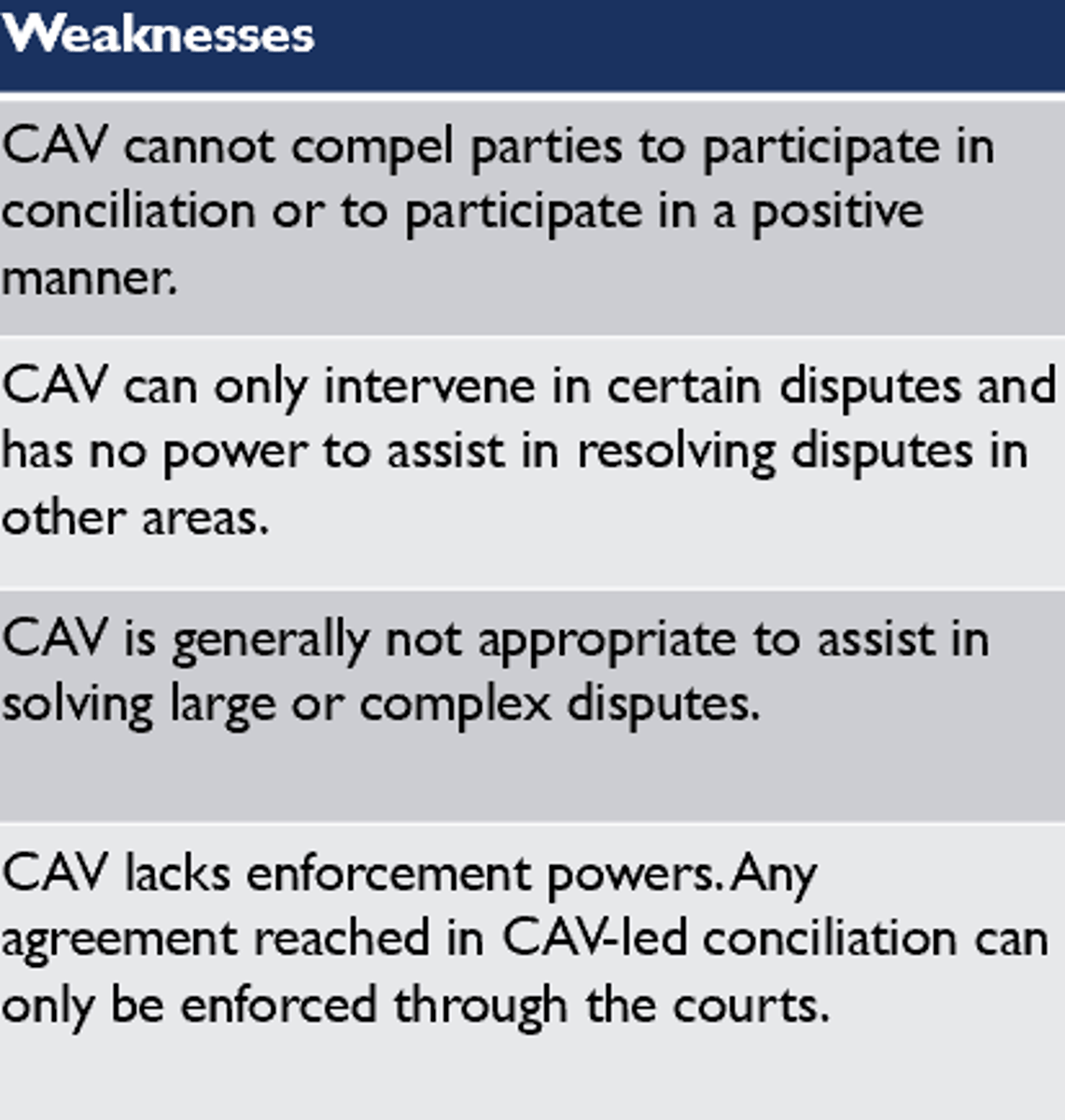 | Weaknesses |
|---|
| CAV cannot compel parties to participate in conciliation or to participate in a positive manner. |
| CAV can only intervene in certain disputes and has no power to assist in resolving disputes in other areas. |
| CAV is generally not appropriate to assist in solving large or complex disputes. |
| CAV lacks enforcement powers. Any agreement reached in CAV-led conciliation can only be enforced through the courts. |